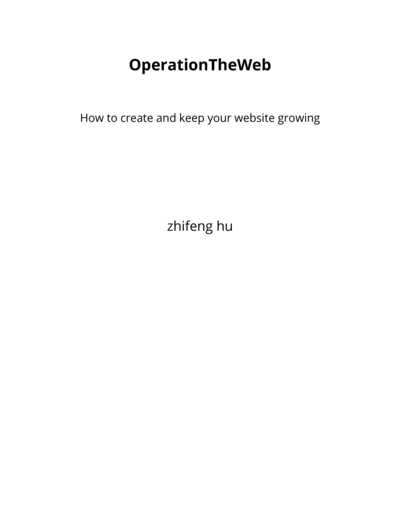 OperationTheWeb

How to create and keep your website growing

zhifeng hu